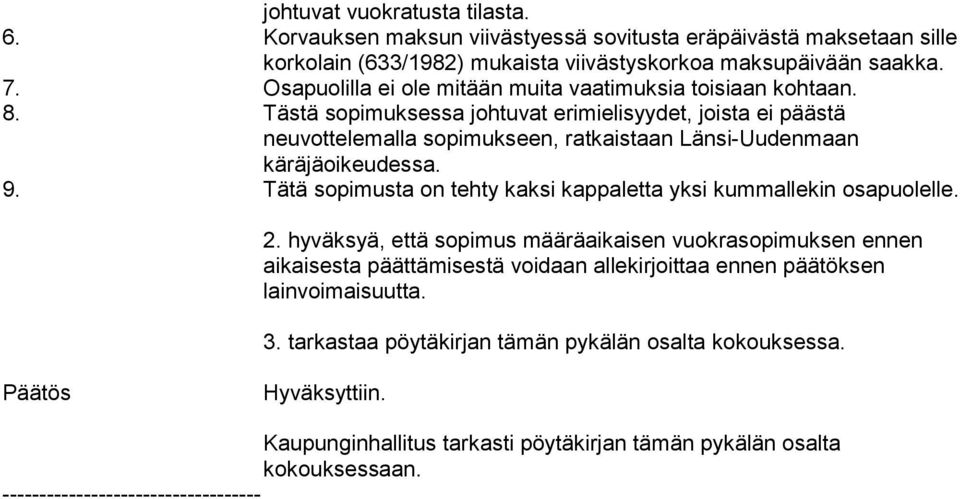 johtuvat vuokratusta tilasta.

6. Korvauksen maksun viivästyessä sovitusta eräpäivästä maksetaan sille korkolain (633/1982) mukaista viivästyskorkoa maksupäivään saakka.

7. Osapuolilla ei ole mitään muita vaatimuksia toisiaan kohtaan.

8. Tästä sopimuksessa johtuvat erimielisyydet, joista ei päästä neuvottelemalla sopimukseen, ratkaistaan Länsi-Uudenmaan käräjäoikeudessa.

9. Tätä sopimusta on tehty kaksi kappaletta yksi kummallekin osapuolelle.

2. hyväksyä, että sopimus määräaikaisen vuokrasopimuksen ennen aikaisesta päättämisestä voidaan allekirjoittaa ennen päätöksen lainvoimaisuutta.

3. tarkastaa pöytäkirjan tämän pykälän osalta kokouksessa.

Päätös

Hyväksyttiin.

Kaupunginhallitus tarkasti pöytäkirjan tämän pykälän osalta kokouksessaan.

-----------------------------------